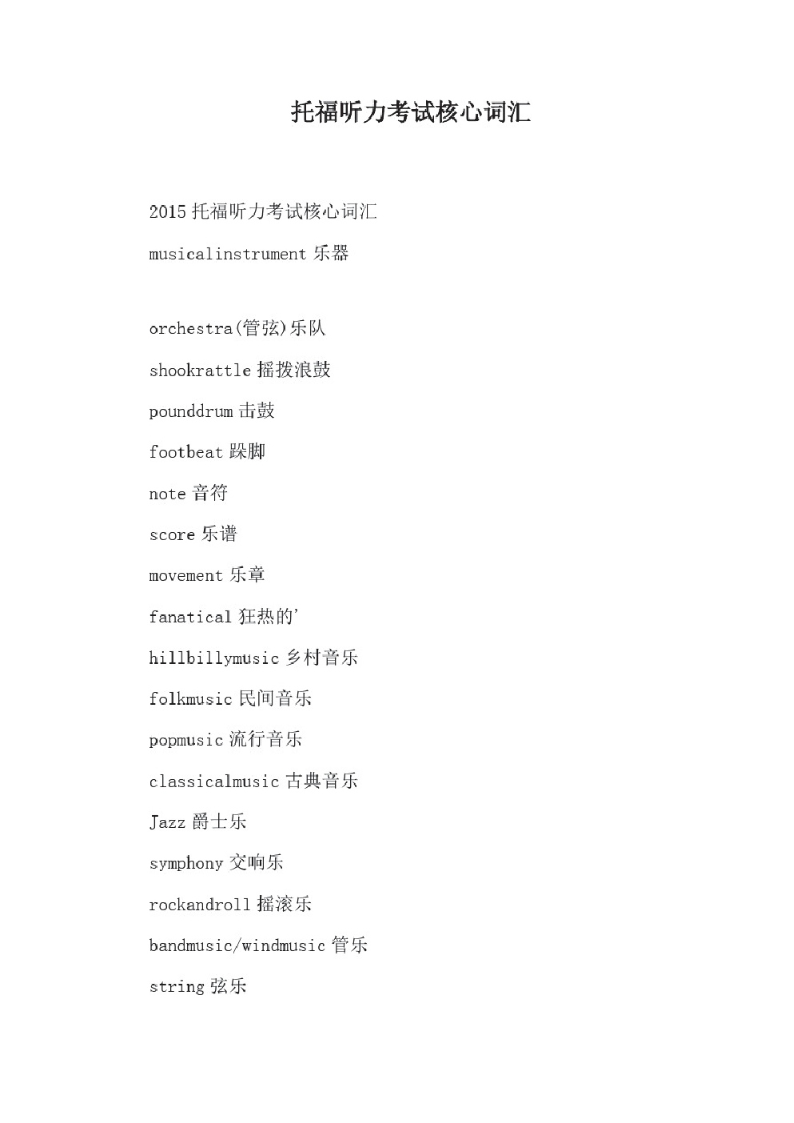 托福听力考试核心词汇

2015 托福听力考试核心词汇

musicalinstrument 乐器

orchestra(管弦)乐队

shookrattle 摇拨浪鼓

pounddrum 击鼓

footbeat 跺脚

note 音符

score 乐谱

movement 乐章

fanatical 狂热的'

hillbillymusic 乡村音乐

folkmusic 民间音乐

popmusic 流行音乐

classicalmusic 古典音乐

Jazz 爵士乐

symphony 交响乐

rockandroll 摇滚乐

bandmusic/windmusic 管乐

string 弦乐